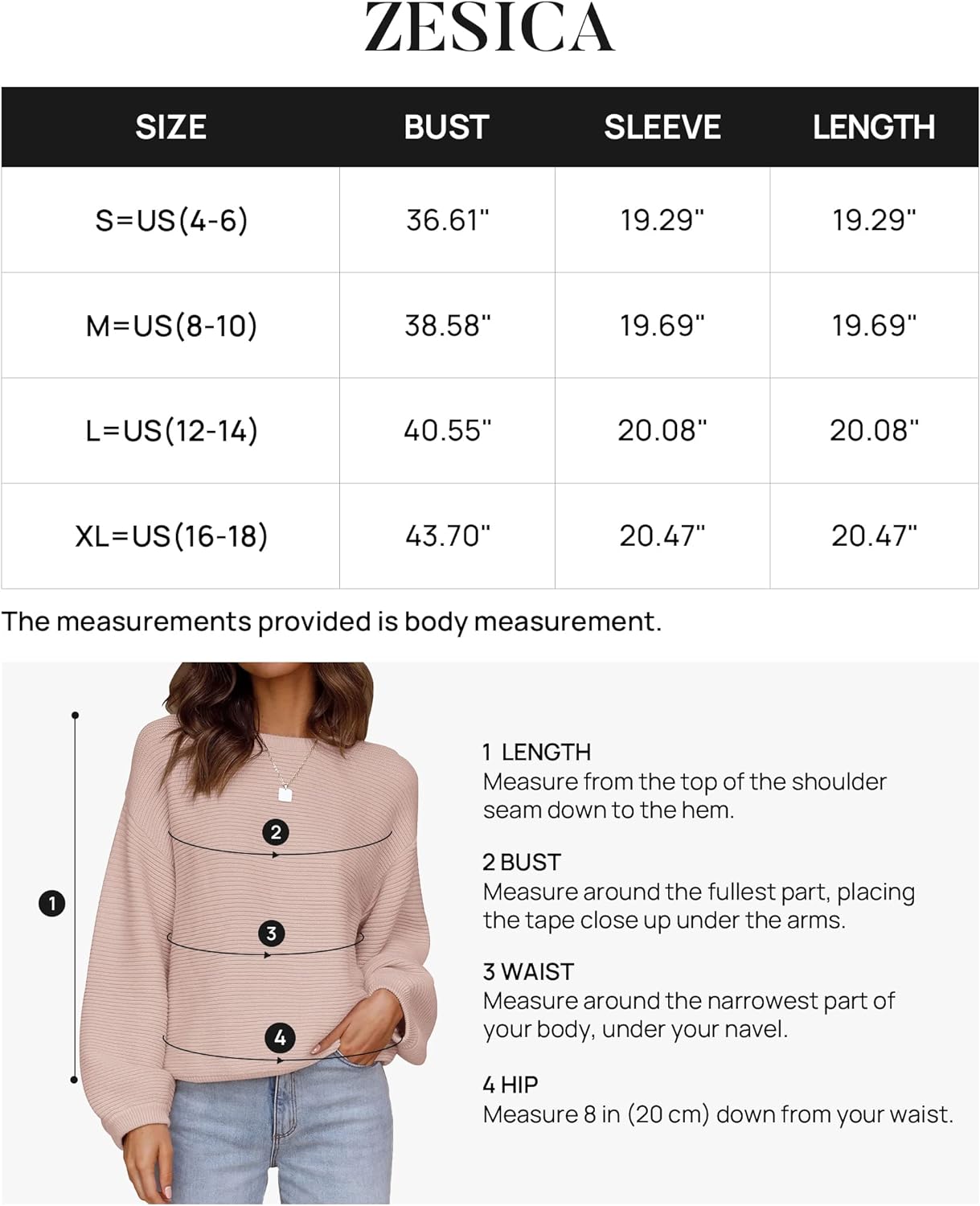 ZESICA

| SIZE | BUST | SLEEVE | LENGTH |
|---|---|---|---|
| S=US(4-6) | 36.61" | 19.29" | 19.29" |
| M=US(8-10) | 38.58" | 19.69" | 19.69" |
| L=US(12-14) | 40.55" | 20.08" | 20.08" |
| XL=US(16-18) | 43.70" | 20.47" | 20.47" |

The measurements provided is body measurement.

1

2

3

4

1 LENGTH
Measure from the top of the shoulder seam down to the hem.

2 BUST
Measure around the fullest part, placing the tape close up under the arms.

3 WAIST
Measure around the narrowest part of your body, under your navel.

4 HIP
Measure 8 in (20 cm) down from your waist.